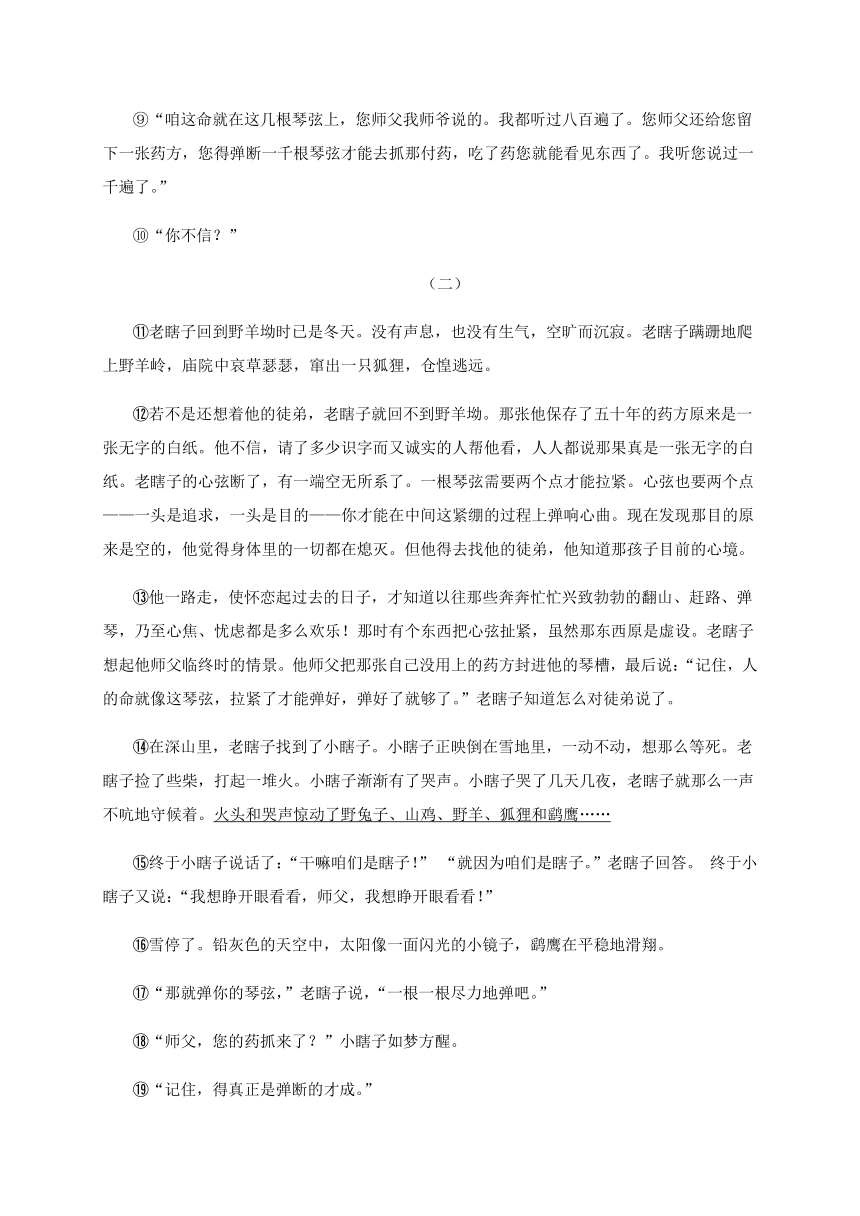 ⑨“咱这命就在这几根琴弦上，您师父我师爷说的。我都听过八百遍了。您师父还给您留下一张药方，您得弹断一千根琴弦才能去抓那付药，吃了药您就能看见东西了。我听您说过一千遍了。”

⑩“你不信？”

（二）

⑪老瞎子回到野羊坳时已是冬天。没有声息，也没有生气，空旷而沉寂。老瞎子蹒跚地爬上野羊岭，庙院中衰草瑟瑟，窜出一只狐狸，仓惶逃远。

⑫若不是还想着他的徒弟，老瞎子就回不到野羊坳。那张他保存了五十年的药方原来是一张无字的白纸。他不信，请了多少识字而又诚实的人帮他看，人人都说那果真是一张无字的白纸。老瞎子的心弦断了，有一端空无所系了。一根琴弦需要两个点才能拉紧。心弦也要两个点——一头是追求，一头是目的——你才能在中间这紧绷的过程上弹响心曲。现在发现那目的原来是空的，他觉得身体里的一切都在熄灭。但他得去找他的徒弟，他知道那孩子目前的心境。

⑬他一路走，使怀恋起过去的日子，才知道以往那些奔奔忙忙兴致勃勃的翻山、赶路、弹琴，乃至心焦、忧虑都是多么欢乐！那时有个东西把心弦扯紧，虽然那东西原是虚设。老瞎子想起他师父临终时的情景。他师父把那张自己没用上的药方封进他的琴槽，最后说：“记住，人的命就像这琴弦，拉紧了才能弹好，弹好了就够了。”老瞎子知道怎么对徒弟说了。

⑭在深山里，老瞎子找到了小瞎子。小瞎子正映倒在雪地里，一动不动，想那么等死。老瞎子捡了些柴，打起一堆火。小瞎子渐渐有了哭声。小瞎子哭了几天几夜，老瞎子就那么一声不吭地守候着。火头和哭声惊动了野兔子、山鸡、野羊、狐狸和鹞鹰……

⑮终于小瞎子说话了：“干嘛咱们是瞎子！” “就因为咱们是瞎子。”老瞎子回答。 终于小瞎子又说：“我想睁开眼看看，师父，我想睁开眼看看！”

⑯雪停了。铅灰色的天空中，太阳像一面闪光的小镜子，鹞鹰在平稳地滑翔。

⑰“那就弹你的琴弦，”老瞎子说，“一根一根尽力地弹吧。”

⑱“师父，您的药抓来了？”小瞎子如梦方醒。

⑲“记住，得真正是弹断的才成。”